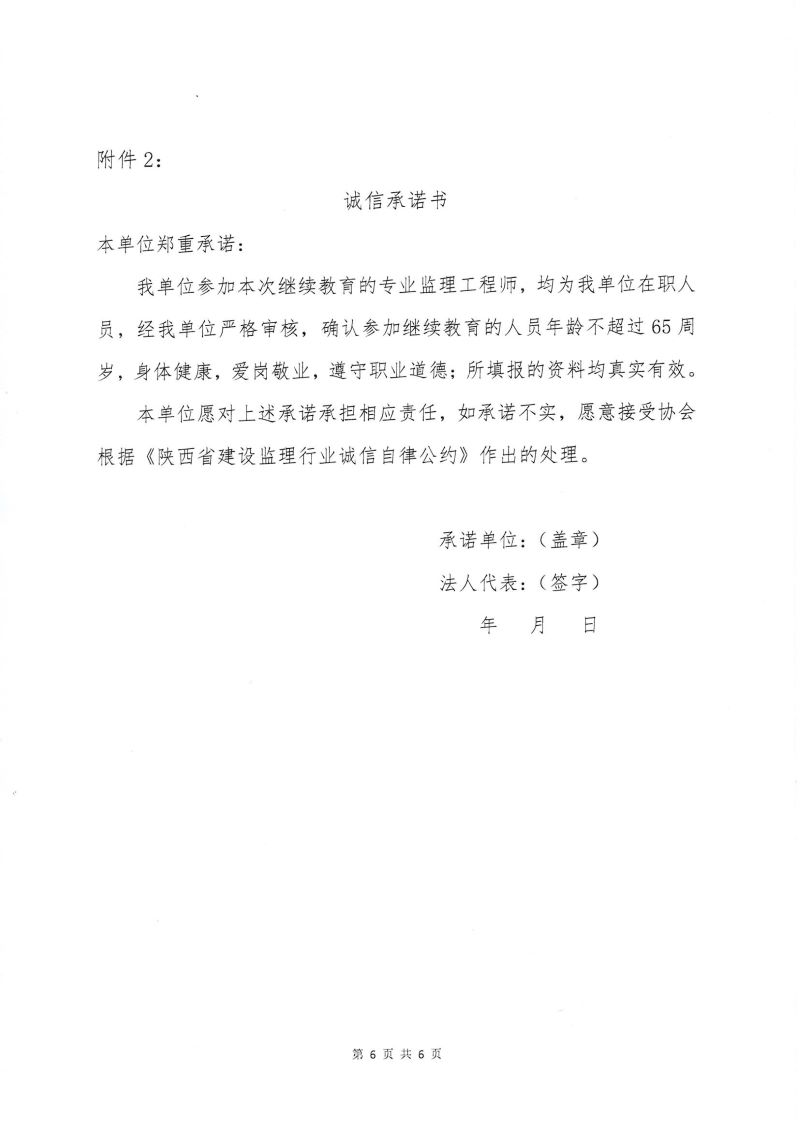 附件 2：

诚信承诺书

本单位郑重承诺：

我单位参加本次继续教育的专业监理工程师，均为我单位在职人员，经我单位严格审核，确认参加继续教育的人员年龄不超过 65 周岁，身体健康，爱岗敬业，遵守职业道德；所填报的资料均真实有效。

本单位愿对上述承诺承担相应责任，如承诺不实，愿意接受协会根据《陕西省建设监理行业诚信自律公约》作出的处理。

承诺单位：（盖章）

法人代表：（签字）

年 月 日

第 6 页 共 6 页